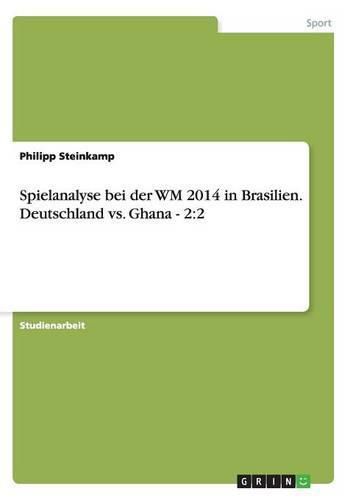 Sport

Philipp Steinkamp

Spielanalyse bei der WM 2014 in Brasilien. Deutschland vs. Ghana - 2:2

Studienarbeit

GRIN